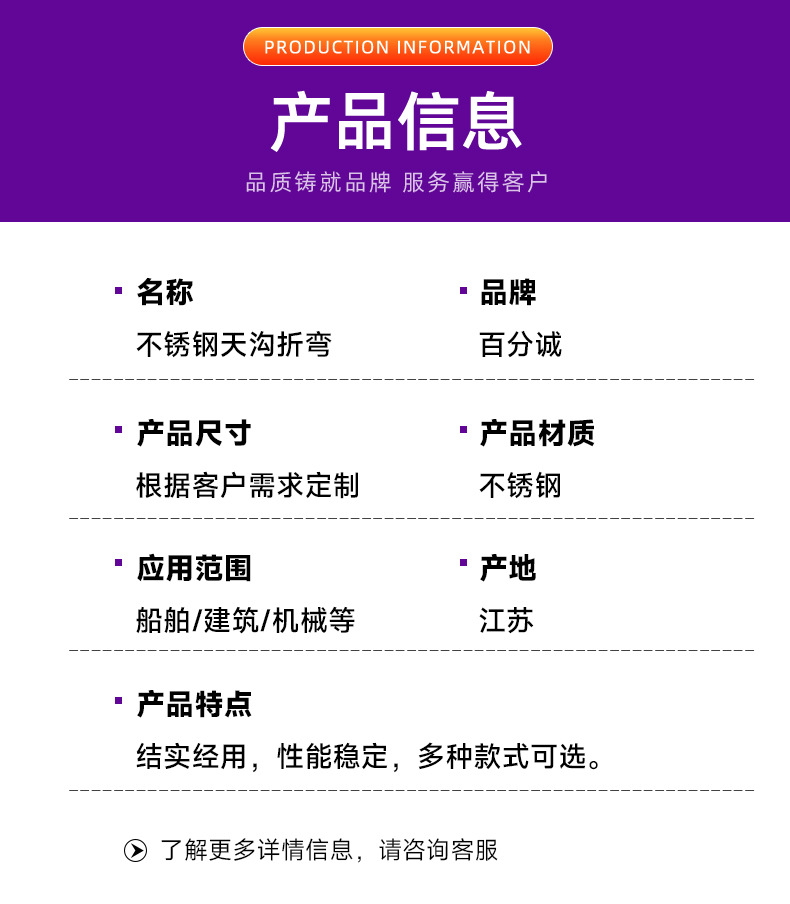 PRODUCTION INFORMATION

产品信息

品质铸就品牌 服务赢得客户

• 名称
不锈钢天沟折弯

• 品牌
百分诚

• 产品尺寸
根据客户需求定制

• 产品材质
不锈钢

• 应用范围
船舶/建筑/机械等

• 产地
江苏

• 产品特点
结实经用，性能稳定，多种款式可选。

了解更多详情信息，请咨询客服